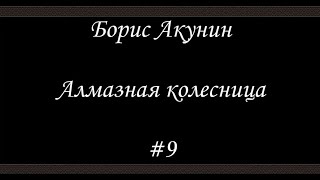 Борис Акунин

Алмазная колесница

#9